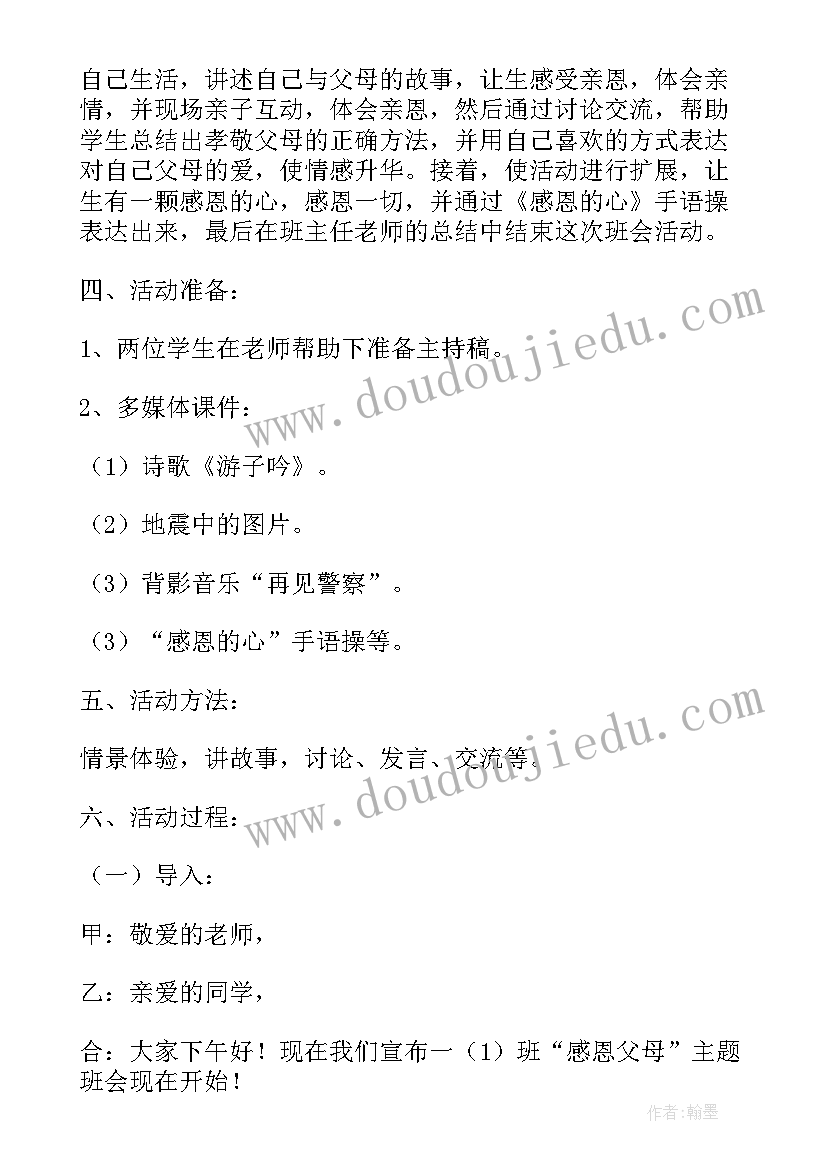 自己生活，讲述自己与父母的故事，让生感受亲恩，体会亲情，并现场亲子互动，体会亲恩，然后通过讨论交流，帮助学生总结出孝敬父母的正确方法，并用自己喜欢的方式表达对自己父母的爱，使情感升华。接着，使活动进行扩展，让生有一颗感恩的心，感恩一切，并通过《感恩的心》手语操表达出来，最后在班主任老师的总结中结束这次班会活动。

四、活动准备：

1、两位学生在老师帮助下准备主持稿。

2、多媒体课件：

（1）诗歌《游子吟》。

（2）地震中的图片。

（3）背影音乐“再见警察”。

（3）“感恩的心”手语操等。

五、活动方法：

情景体验，讲故事，讨论、发言、交流等。

六、活动过程：

（一）导入：

甲：敬爱的老师，

乙：亲爱的同学，

合：大家下午好！现在我们宣布一（1）班“感恩父母”主题班会现在开始！

www.doudoujiedu.com

www.doudoujiedu.com

作者：翰墨